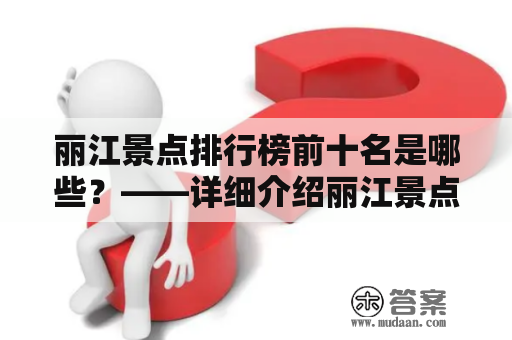 丽江景点排行榜前十名是哪些？——详细介绍丽江景点

木 答案
www.mudaan.com